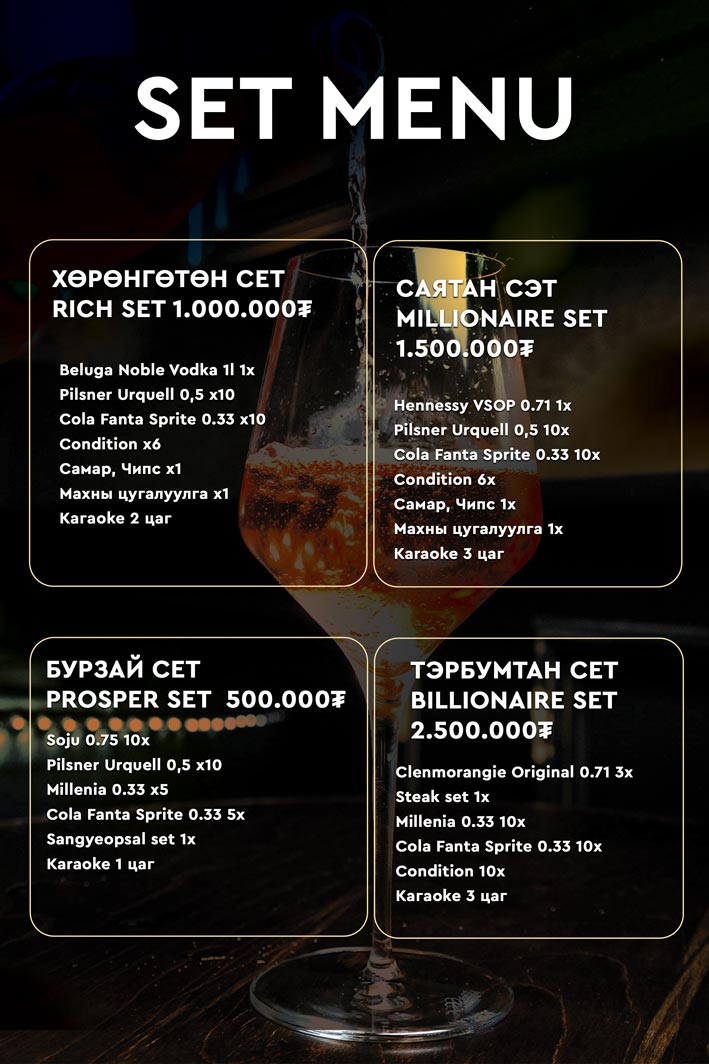 SET MENU

ХӨРӨНГӨТӨН СЕТ
RICH SET 1.000.000₮

Beluga Noble Vodka 1l 1x
Pilsner Urquell 0,5 x10
Cola Fanta Sprite 0.33 x10
Condition x6
Самар, Чипс x1
Махны цугалуулга x1
Karaoke 2 цаг

САЯТАН СЭТ
MILLIONAIRE SET
1.500.000₮

Hennessy VSOP 0.71 1x
Pilsner Urquell 0,5 10x
Cola Fanta Sprite 0.33 10x
Condition 6x
Самар, Чипс 1x
Махны цугалуулга 1x
Karaoke 3 цаг

БУРЗАЙ СЕТ
PROSPER SET 500.000₮
Soju 0.75 10x
Pilsner Urquell 0,5 x10
Millenia 0.33 x5
Cola Fanta Sprite 0.33 5x
Sangyeopsal set 1x
Karaoke 1 цаг

ТЭРБУМТАН СЕТ
BILLIONAIRE SET
2.500.000₮

Clenmorangie Original 0.71 3x
Steak set 1x
Millenia 0.33 10x
Cola Fanta Sprite 0.33 10x
Condition 10x
Karaoke 3 цаг